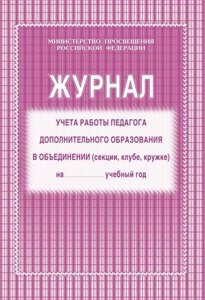 МИНИСТЕРСТВО ПРОСВЕЩЕНИЯ
РОССИЙСКОЙ ФЕДЕРАЦИИ

ЖУРНАЛ

УЧЕТА РАБОТЫ ПЕДАГОГА
ДОПОЛНИТЕЛЬНОГО ОБРАЗОВАНИЯ
В ОБЪЕДИНЕНИИ (секции, клубе, кружке)
на ____________ учебный год